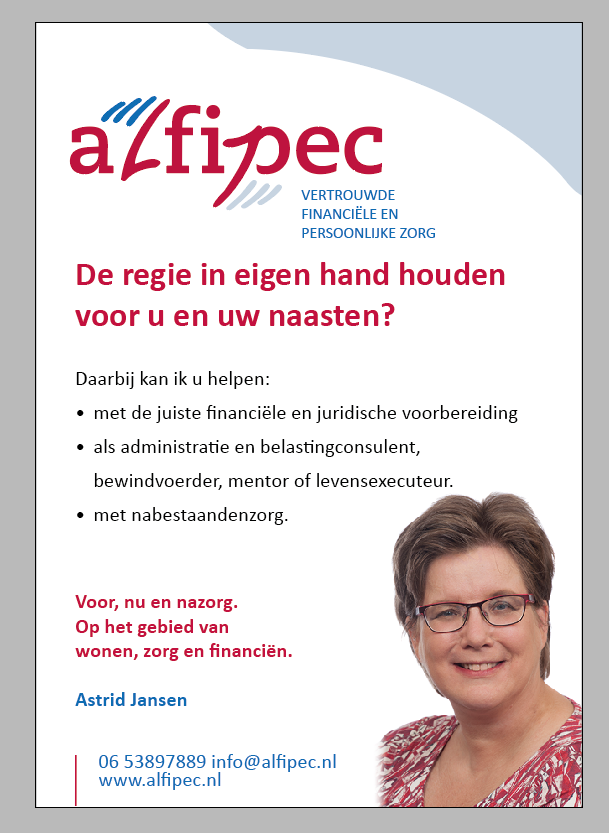 alfipec
VERTROUWDE FINANCIËLE EN PERSOONLIJKE ZORG

De regie in eigen hand houden voor u en uw naasten?

Daarbij kan ik u helpen:
• met de juiste financiële en juridische voorbereiding
• als administratie en belastingconsulent, bewindvoerder, mentor of levensexecuteur.
• met nabestaandenzorg.

Voor, nu en nazorg.
Op het gebied van wonen, zorg en financiën.

Astrid Jansen

06 53897889 info@alfipec.nl
www.alfipec.nl